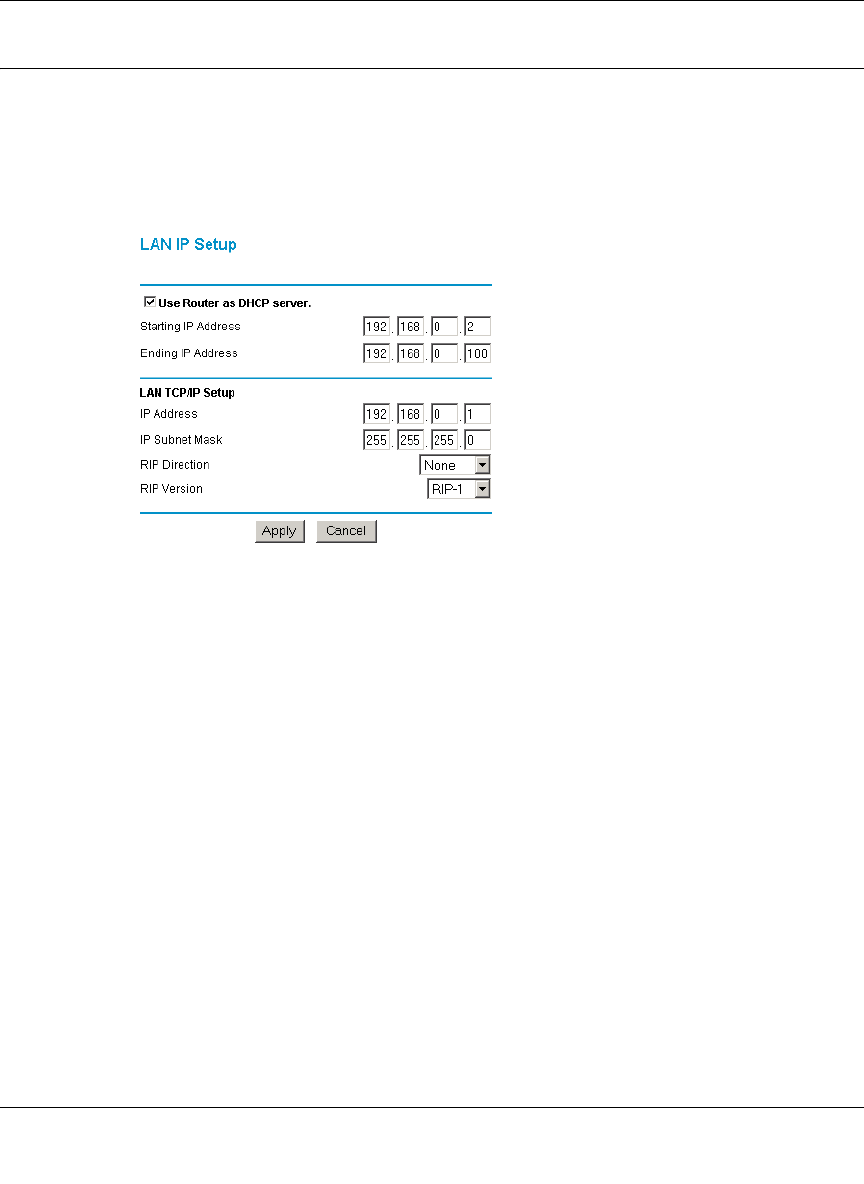 LAN IP Setup

☑ Use Router as DHCP server.

Starting IP Address 192 . 168 . 0 . 2

Ending IP Address 192 . 168 . 0 . 100

LAN TCP/IP Setup

IP Address 192 . 168 . 0 . 1

IP Subnet Mask 255 . 255 . 255 . 0

RIP Direction None

RIP Version RIP-1

Apply Cancel